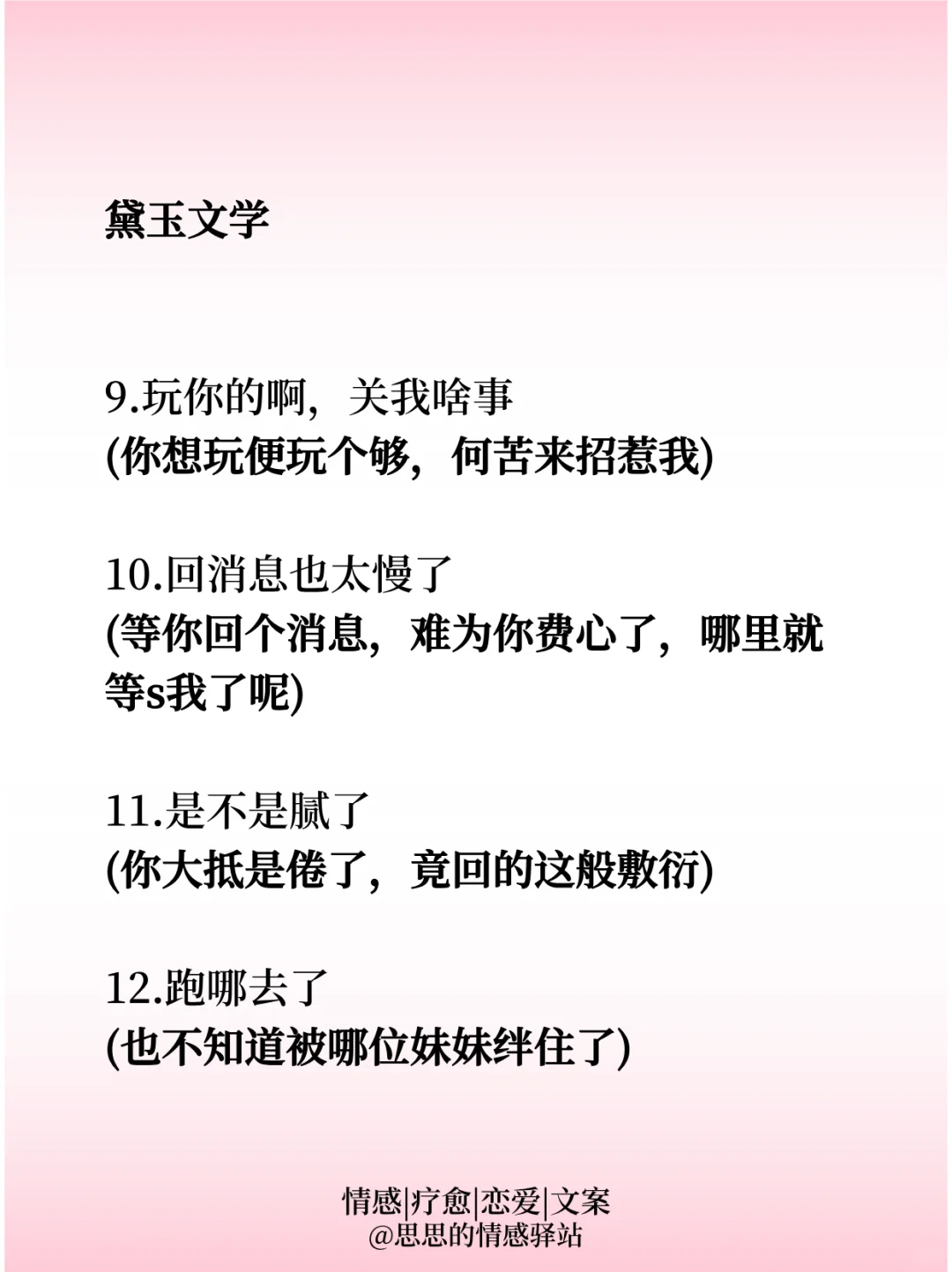 黛玉文学

9.玩你的啊，关我啥事
(你想玩便玩个够，何苦来招惹我)

10.回消息也太慢了
(等你回个消息，难为你费心了，哪里就等s我了呢)

11.是不是腻了
(你大抵是倦了，竟回的这般敷衍)

12.跑哪去了
(也不知道被哪位妹妹绊住了)

情感|疗愈|恋爱|文案
@思思的情感驿站